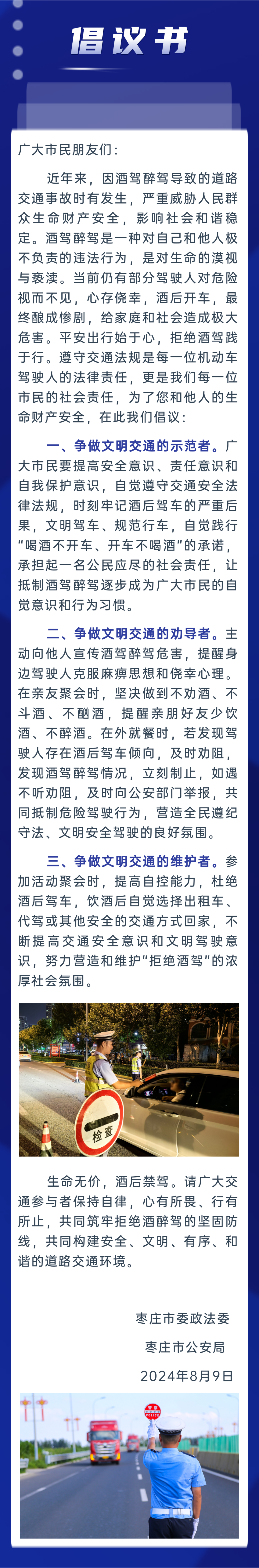 倡议书

广大市民朋友们：

近年来，因酒驾醉驾导致的道路交通事故时有发生，严重威胁人民群众生命财产安全，影响社会和谐稳定。酒驾醉驾是一种对自己和他人极不负责的违法行为，是对生命的漠视与亵渎。当前仍有部分驾驶人对危险视而不见，心存侥幸，酒后开车，最终酿成惨剧，给家庭和社会造成极大危害。平安出行始于心，拒绝酒驾践于行。遵守交通法规是每一位机动车驾驶人的法律责任，更是我们每一位市民的社会责任，为了您和他人的生命财产安全，在此我们倡议：

一、争做文明交通的示范者。广大市民要提高安全意识、责任意识和自我保护意识，自觉遵守交通安全法律法规，时刻牢记酒后驾车的严重后果，文明驾车、规范行车，自觉践行“喝酒不开车、开车不喝酒”的承诺，承担起一名公民应尽的社会责任，让抵制酒驾醉驾逐步成为广大市民的自觉意识和行为习惯。

二、争做文明交通的劝导者。主动向他人宣传酒驾醉驾危害，提醒身边驾驶人克服麻痹思想和侥幸心理。在亲友聚会时，坚决做到不劝酒、不斗酒、不酗酒，提醒亲朋好友少饮酒、不醉酒。在外就餐时，若发现驾驶人存在酒后驾车倾向，及时劝阻，发现酒驾醉驾情况，立刻制止，如遇不听劝阻，及时向公安部门举报，共同抵制危险驾驶行为，营造全民遵纪守法、文明安全驾驶的良好氛围。

三、争做文明交通的维护者。参加活动聚会时，提高自控能力，杜绝酒后驾车，饮酒后自觉选择出租车、代驾或其他安全的交通方式回家，不断提高交通安全意识和文明驾驶意识，努力营造和维护“拒绝酒驾”的浓厚社会氛围。

检查

生命无价，酒后禁驾。请广大交通参与者保持自律，心有所畏、行有所止，共同筑牢拒绝酒醉驾的坚固防线，共同构建安全、文明、有序、和谐的道路交通环境。

枣庄市委政法委
枣庄市公安局
2024年8月9日